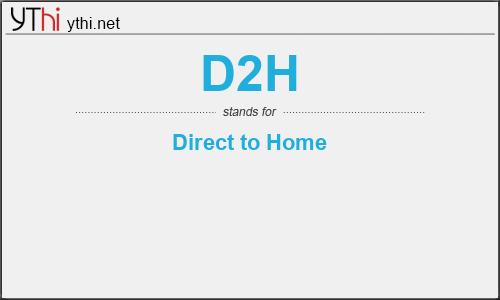 YThi ythi.net

D2H

stands for

Direct to Home